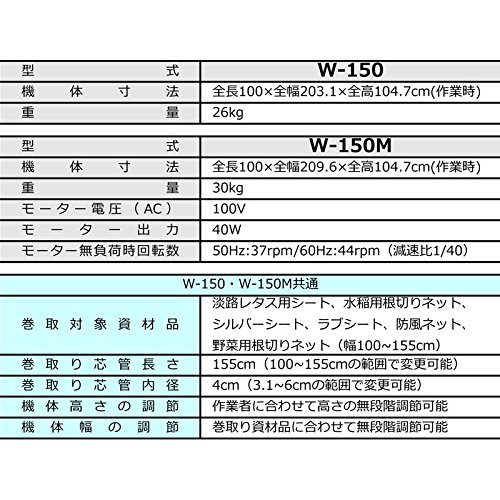 | 型式 | W-150 |
|---|---|
| 機体寸法 | 全長100×全幅203.1×全高104.7cm(作業時) |
| 重量 | 26kg |

| 型式 | W-150M |
|---|---|
| 機体寸法 | 全長100×全幅209.6×全高104.7cm(作業時) |
| 重量 | 30kg |
| モーター電圧（AC） | 100V |
| モーター出力 | 40W |
| モーター無負荷時回転数 | 50Hz:37rpm/60Hz:44rpm（減速比1/40） |

| W-150・W-150M共通 | |
|---|---|
| 巻取対象資材品 | 淡路レタス用シート、水稲用根切りネット、シルバーシート、ラブシート、防風ネット、野菜用根切りネット（幅100~155cm） |
| 巻取り芯管長さ | 155cm（100~155cmの範囲で変更可能） |
| 巻取り芯管内径 | 4cm（3.1~6cmの範囲で変更可能） |
| 機体高さの調節 | 作業者に合わせて高さの無段階調節可能 |
| 機体幅の調節 | 巻取り資材品に合わせて無段階調節可能 |